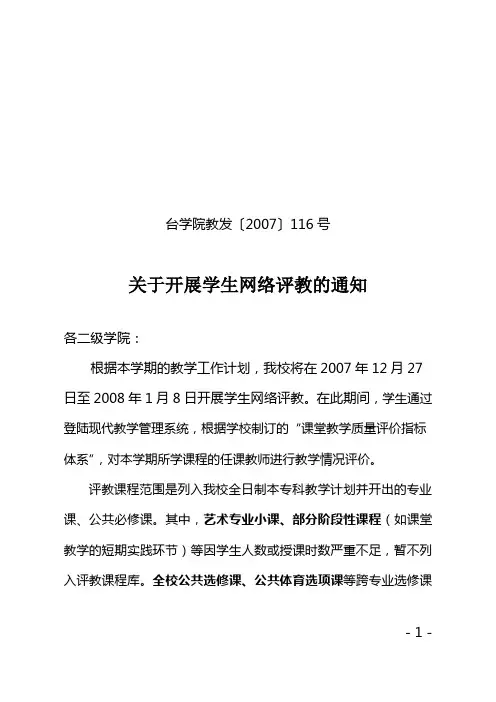 台学院教发〔2007〕116 号

关于开展学生网络评教的通知

各二级学院：

根据本学期的教学工作计划，我校将在 2007 年 12 月 27 日至 2008 年 1 月 8 日开展学生网络评教。在此期间，学生通过登陆现代教学管理系统，根据学校制订的“课堂教学质量评价指标体系”，对本学期所学课程的任课教师进行教学情况评价。

评教课程范围是列入我校全日制本专科教学计划并开出的专业课、公共必修课。其中，艺术专业小课、部分阶段性课程（如课堂教学的短期实践环节）等因学生人数或授课时数严重不足，暂不列入评教课程库。全校公共选修课、公共体育选项课等跨专业选修课

- 1 -